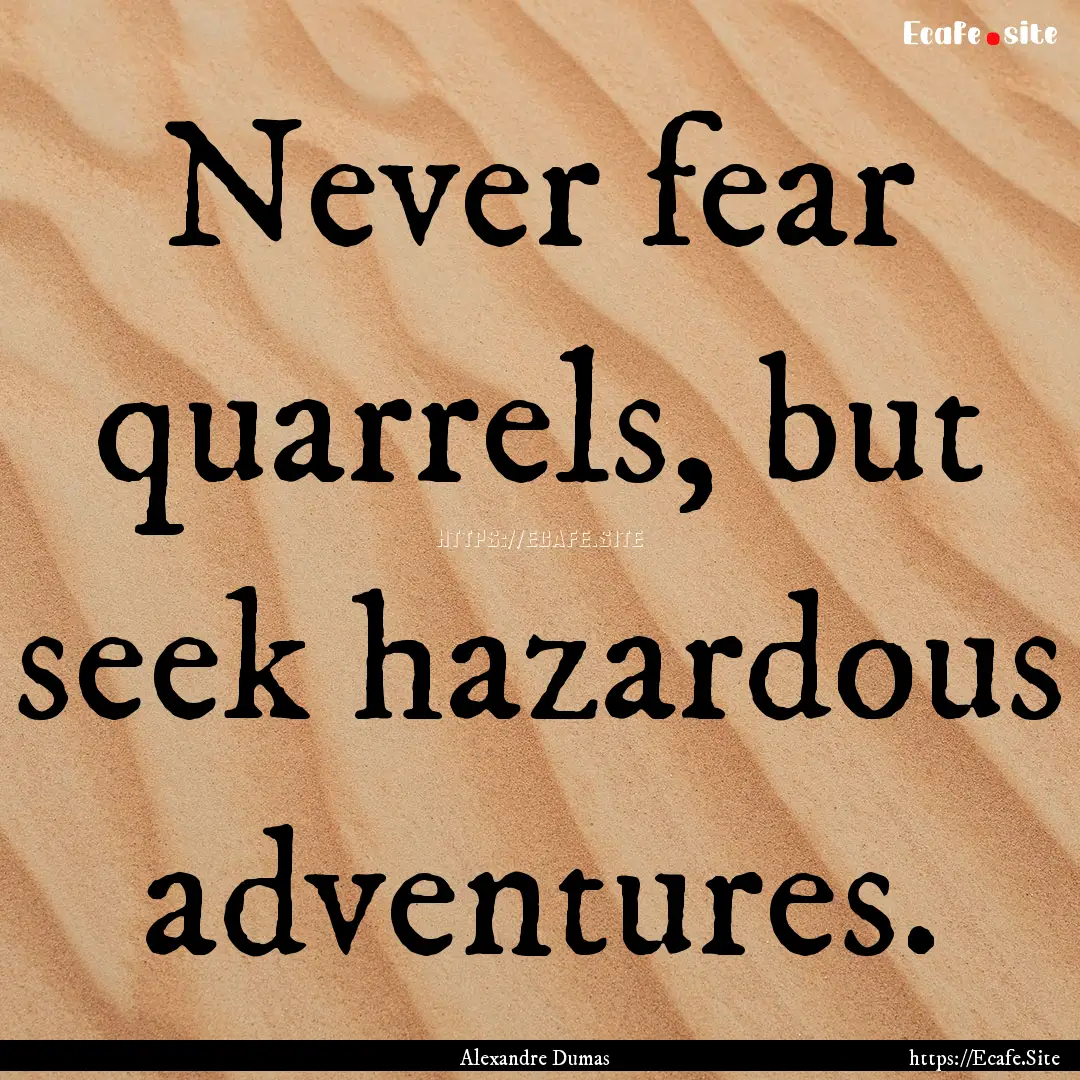 Ecafe.site

Never fear quarrels, but seek hazardous adventures.

HTTPS://ECAFE.SITE

Alexandre Dumas

https://Ecafe.Site